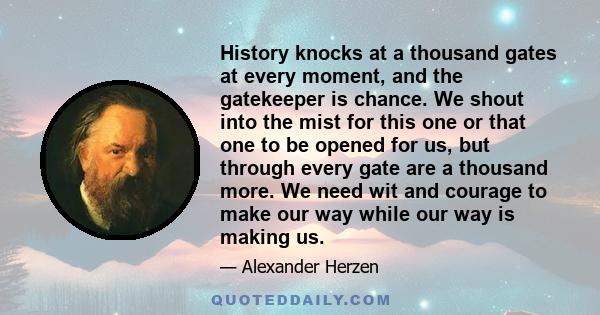 History knocks at a thousand gates at every moment, and the gatekeeper is chance. We shout into the mist for this one or that one to be opened for us, but through every gate are a thousand more. We need wit and courage to make our way while our way is making us.

— Alexander Herzen

QUOTEDDAILY.COM